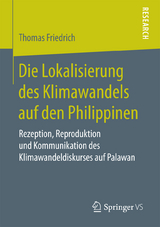 RESEARCH

Thomas Friedrich

Die Lokalisierung des Klimawandels auf den Philippinen

Rezeption, Reproduktion und Kommunikation des Klimawandeldiskurses auf Palawan

Springer VS